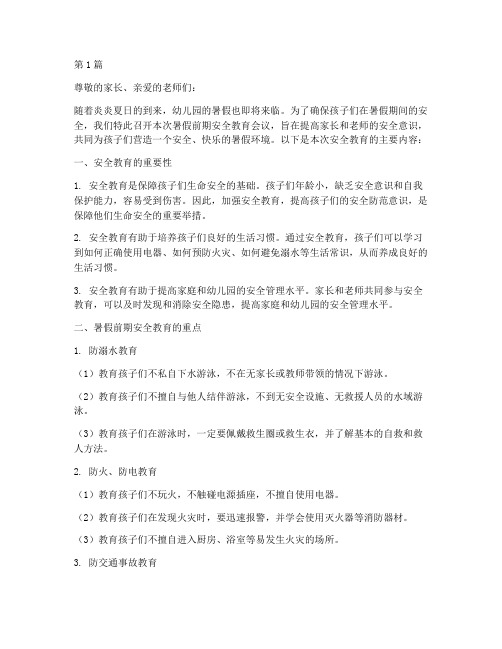 第1篇

尊敬的家长、亲爱的老师们：

随着炎炎夏日的到来，幼儿园的暑假也即将来临。为了确保孩子们在暑假期间的安全，我们特此召开本次暑假前期安全教育会议，旨在提高家长和老师的安全意识，共同为孩子们营造一个安全、快乐的暑假环境。以下是本次安全教育的主要内容：

一、安全教育的重要性

1. 安全教育是保障孩子们生命安全的基础。孩子们年龄小，缺乏安全意识和自我保护能力，容易受到伤害。因此，加强安全教育，提高孩子们的安全防范意识，是保障他们生命安全的重要举措。

2. 安全教育有助于培养孩子们良好的生活习惯。通过安全教育，孩子们可以学习到如何正确使用电器、如何预防火灾、如何避免溺水等生活常识，从而养成良好的生活习惯。

3. 安全教育有助于提高家庭和幼儿园的安全管理水平。家长和老师共同参与安全教育，可以及时发现和消除安全隐患，提高家庭和幼儿园的安全管理水平。

二、暑假前期安全教育的重点

1. 防溺水教育

（1）教育孩子们不私自下水游泳，不在无家长或教师带领的情况下游泳。

（2）教育孩子们不擅自与他人结伴游泳，不到无安全设施、无救援人员的水域游泳。

（3）教育孩子们在游泳时，一定要佩戴救生圈或救生衣，并了解基本的自救和救人方法。

2. 防火、防电教育

（1）教育孩子们不玩火，不触碰电源插座，不擅自使用电器。

（2）教育孩子们在发现火灾时，要迅速报警，并学会使用灭火器等消防器材。

（3）教育孩子们不擅自进入厨房、浴室等易发生火灾的场所。

3. 防交通事故教育